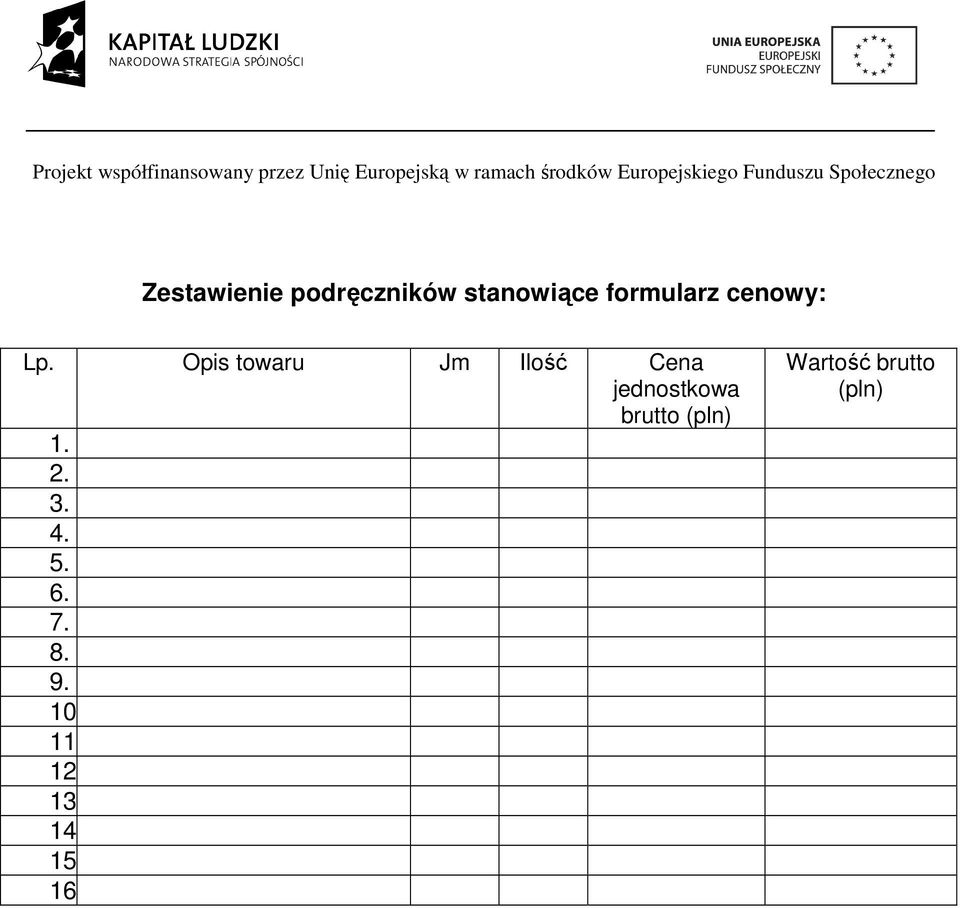 KAPITAŁ LUDZKI
NARODOWA STRATEGIA SPÓJNOŚCI

UNIA EUROPEJSKA
EUROPEJSKI
FUNDUSZ SPOŁECZNY

Projekt współfinansowany przez Unię Europejską w ramach środków Europejskiego Funduszu Społecznego

Zestawienie podręczników stanowiące formularz cenowy:

| Lp. | Opis towaru | Jm | Ilość | Cena jednostkowa brutto (pln) | Wartość brutto (pln) |
|---|---|---|---|---|---|
| 1. | | | | | |
| 2. | | | | | |
| 3. | | | | | |
| 4. | | | | | |
| 5. | | | | | |
| 6. | | | | | |
| 7. | | | | | |
| 8. | | | | | |
| 9. | | | | | |
| 10 | | | | | |
| 11 | | | | | |
| 12 | | | | | |
| 13 | | | | | |
| 14 | | | | | |
| 15 | | | | | |
| 16 | | | | | |